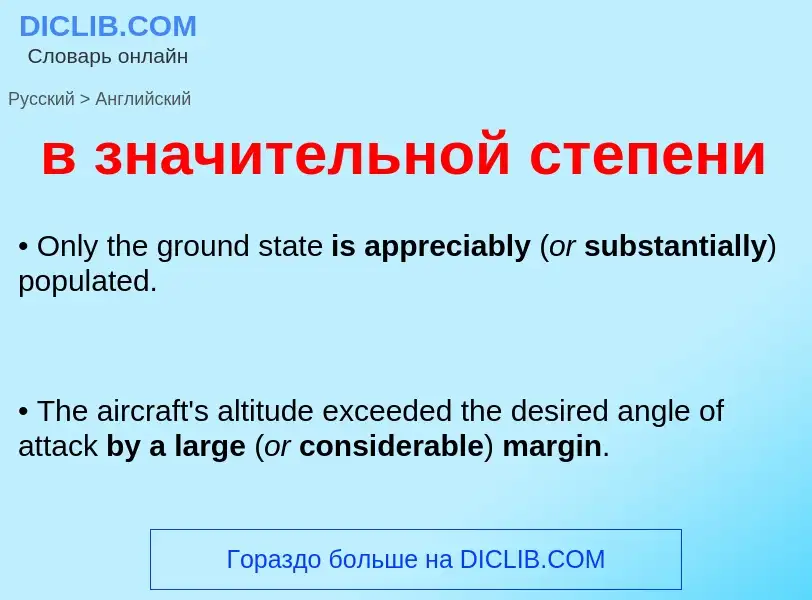 DICLIB.COM
Словарь онлайн

Русский > Английский

в значительной степени

• Only the ground state is appreciably (or substantially) populated.

• The aircraft's altitude exceeded the desired angle of attack by a large (or considerable) margin.

Гораздо больше на DICLIB.COM